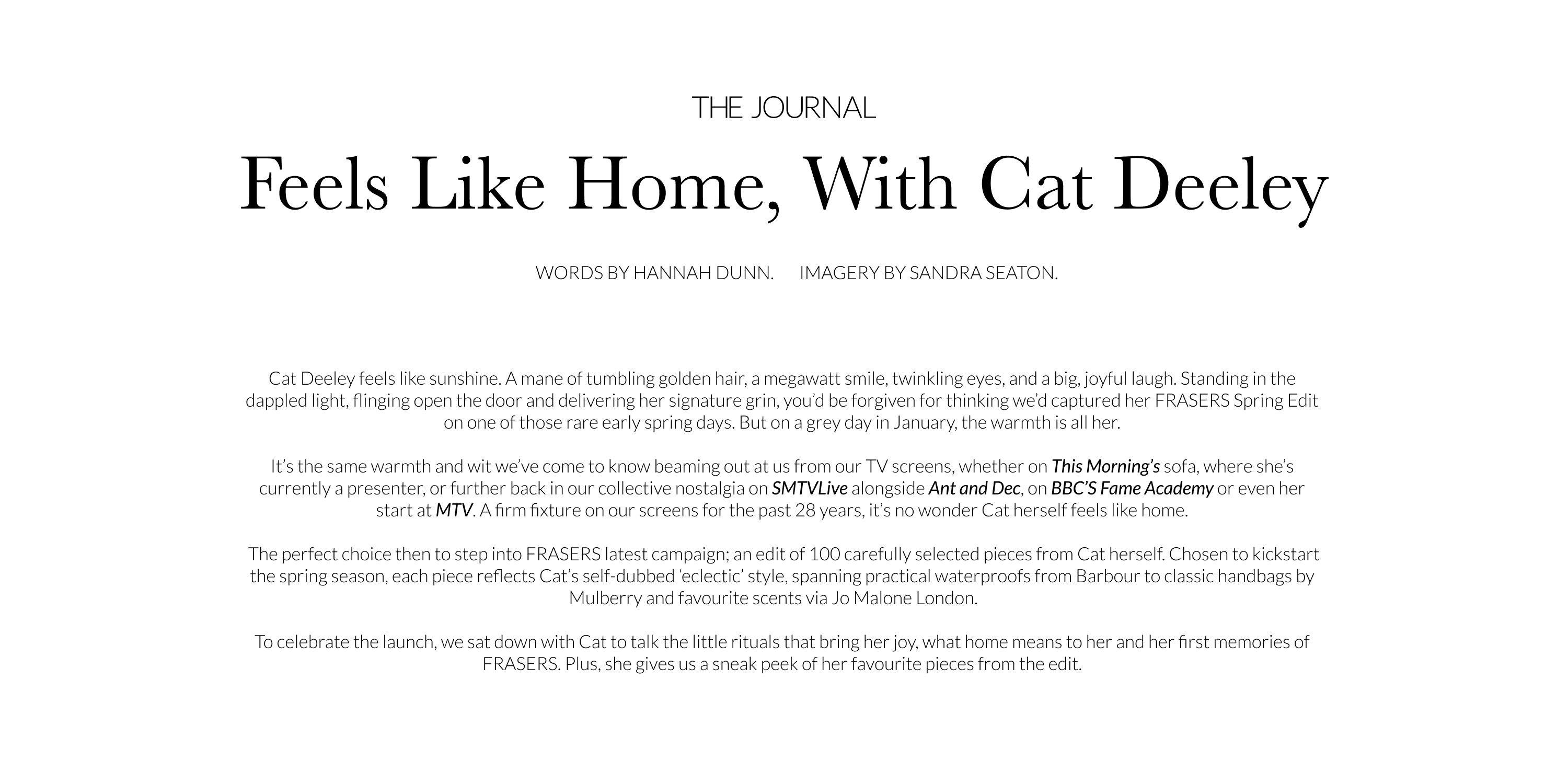 THE JOURNAL

Feels Like Home, With Cat Deeley

WORDS BY HANNAH DUNN. IMAGERY BY SANDRA SEATON.

Cat Deeley feels like sunshine. A mane of tumbling golden hair, a megawatt smile, twinkling eyes, and a big, joyful laugh. Standing in the dappled light, flinging open the door and delivering her signature grin, you'd be forgiven for thinking we'd captured her FRASERS Spring Edit on one of those rare early spring days. But on a grey day in January, the warmth is all her.

It's the same warmth and wit we've come to know beaming out at us from our TV screens, whether on This Morning's sofa, where she's currently a presenter, or further back in our collective nostalgia on SMTVLive alongside Ant and Dec, on BBC'S Fame Academy or even her start at MTV. A firm fixture on our screens for the past 28 years, it's no wonder Cat herself feels like home.

The perfect choice then to step into FRASERS latest campaign; an edit of 100 carefully selected pieces from Cat herself. Chosen to kickstart the spring season, each piece reflects Cat's self-dubbed 'eclectic' style, spanning practical waterproofs from Barbour to classic handbags by Mulberry and favourite scents via Jo Malone London.

To celebrate the launch, we sat down with Cat to talk the little rituals that bring her joy, what home means to her and her first memories of FRASERS. Plus, she gives us a sneak peek of her favourite pieces from the edit.